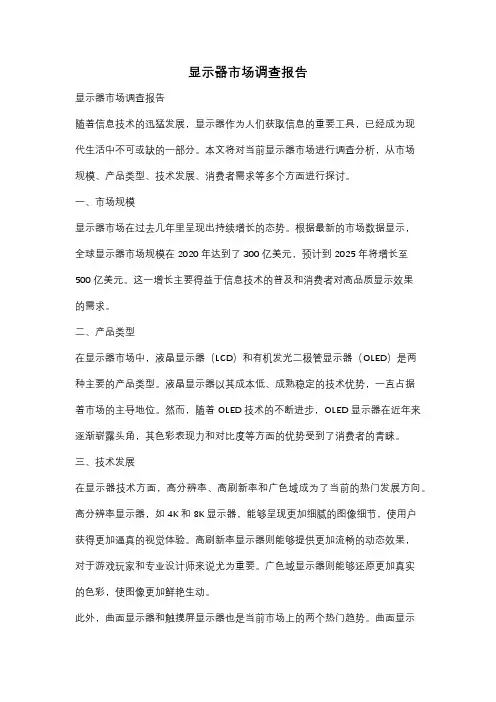 显示器市场调查报告

显示器市场调查报告

随着信息技术的迅猛发展，显示器作为人们获取信息的重要工具，已经成为现代生活中不可或缺的一部分。本文将对当前显示器市场进行调查分析，从市场规模、产品类型、技术发展、消费者需求等多个方面进行探讨。

一、市场规模

显示器市场在过去几年里呈现出持续增长的态势。根据最新的市场数据显示，全球显示器市场规模在 2020 年达到了 300 亿美元，预计到 2025 年将增长至 500 亿美元。这一增长主要得益于信息技术的普及和消费者对高品质显示效果的需求。

二、产品类型

在显示器市场中，液晶显示器（LCD）和有机发光二极管显示器（OLED）是两种主要的产品类型。液晶显示器以其成本低、成熟稳定的技术优势，一直占据着市场的主导地位。然而，随着 OLED 技术的不断进步，OLED 显示器在近年来逐渐崭露头角，其色彩表现力和对比度等方面的优势受到了消费者的青睐。

三、技术发展

在显示器技术方面，高分辨率、高刷新率和广色域成为了当前的热门发展方向。高分辨率显示器，如 4K 和 8K 显示器，能够呈现更加细腻的图像细节，使用户获得更加逼真的视觉体验。高刷新率显示器则能够提供更加流畅的动态效果，对于游戏玩家和专业设计师来说尤为重要。广色域显示器则能够还原更加真实的色彩，使图像更加鲜艳生动。

此外，曲面显示器和触摸屏显示器也是当前市场上的两个热门趋势。曲面显示